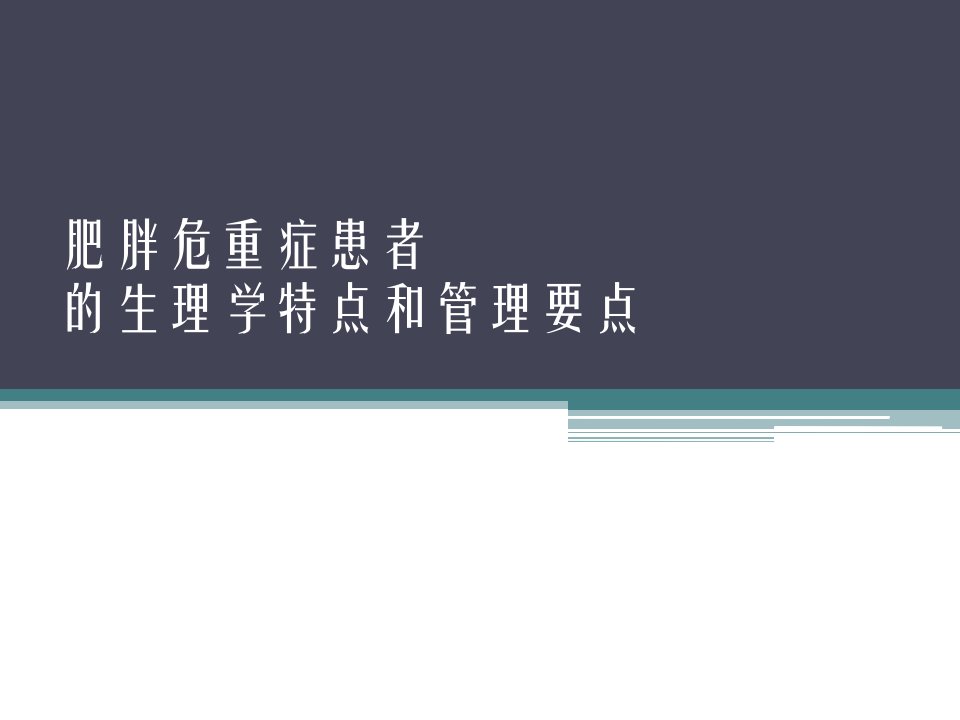 肥胖危重症患者
的生理学特点和管理要点